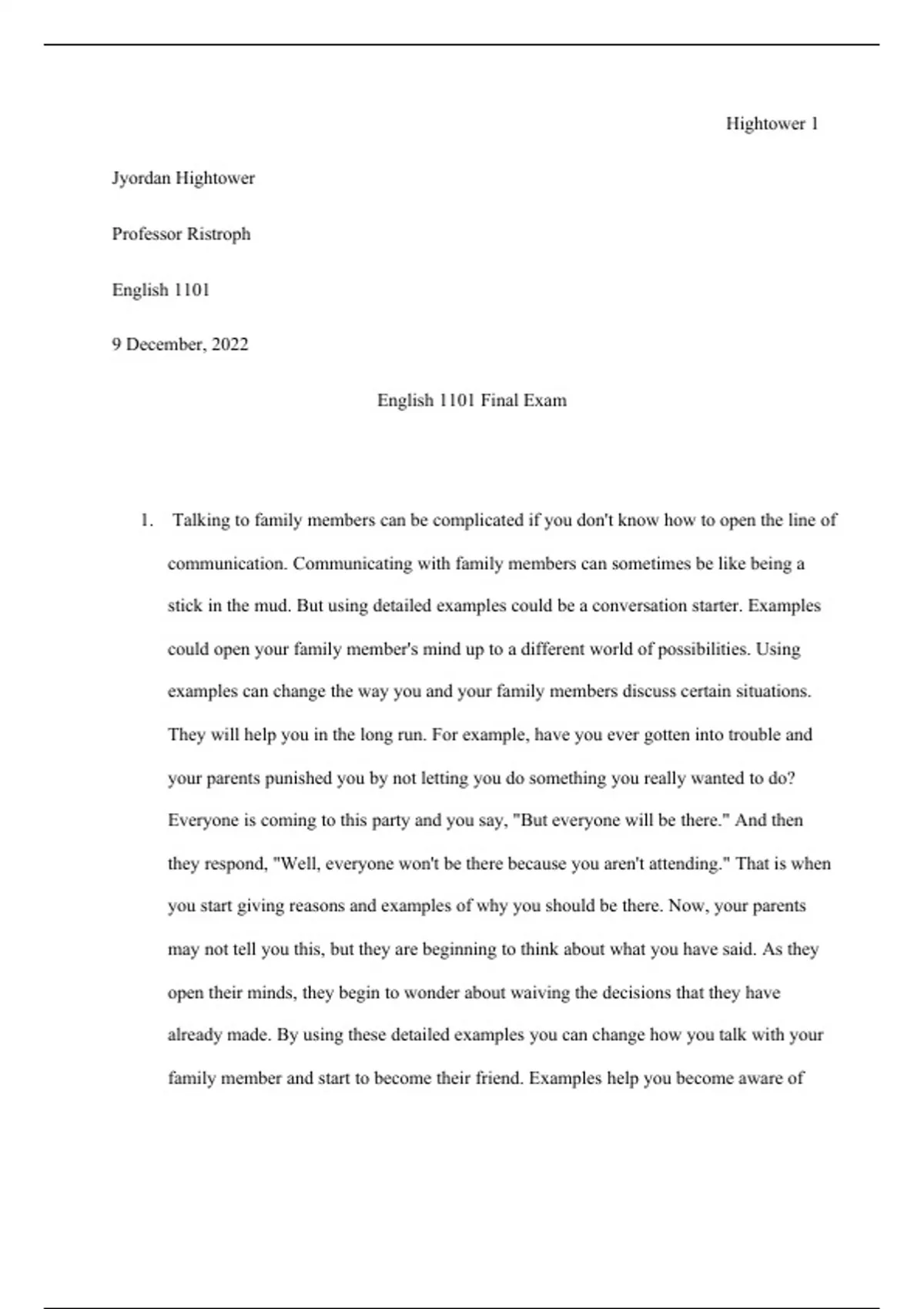 Hightower 1

Jyordan Hightower

Professor Ristroph

English 1101

9 December, 2022

English 1101 Final Exam

1. Talking to family members can be complicated if you don't know how to open the line of communication. Communicating with family members can sometimes be like being a stick in the mud. But using detailed examples could be a conversation starter. Examples could open your family member's mind up to a different world of possibilities. Using examples can change the way you and your family members discuss certain situations. They will help you in the long run. For example, have you ever gotten into trouble and your parents punished you by not letting you do something you really wanted to do? Everyone is coming to this party and you say, "But everyone will be there." And then they respond, "Well, everyone won't be there because you aren't attending." That is when you start giving reasons and examples of why you should be there. Now, your parents may not tell you this, but they are beginning to think about what you have said. As they open their minds, they begin to wonder about waiving the decisions that they have already made. By using these detailed examples you can change how you talk with your family member and start to become their friend. Examples help you become aware of